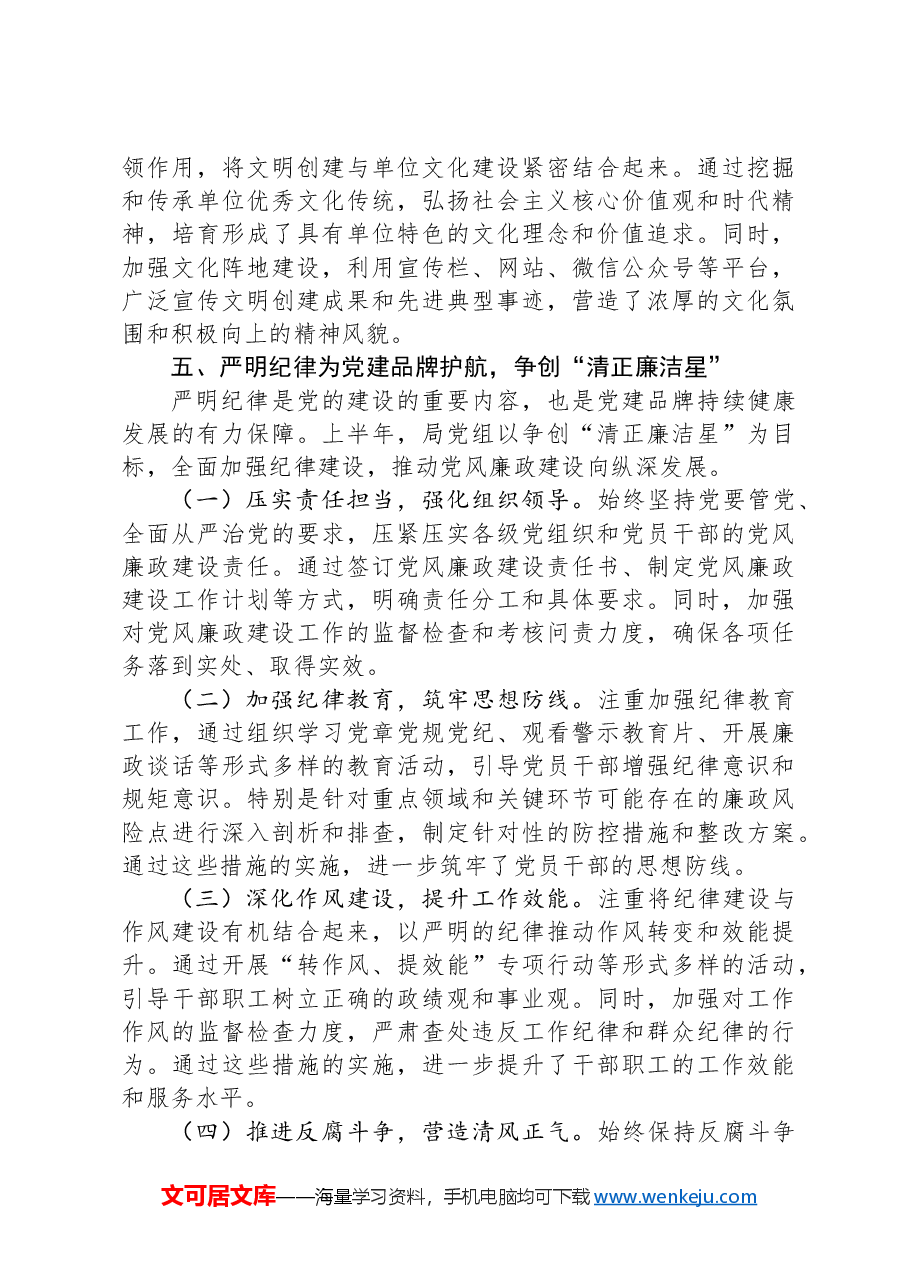 领作用，将文明创建与单位文化建设紧密结合起来。通过挖掘和传承单位优秀文化传统，弘扬社会主义核心价值观和时代精神，培育形成了具有单位特色的文化理念和价值追求。同时，加强文化阵地建设，利用宣传栏、网站、微信公众号等平台，广泛宣传文明创建成果和先进典型事迹，营造了浓厚的文化氛围和积极向上的精神风貌。

五、严明纪律为党建品牌护航，争创“清正廉洁星”

严明纪律是党的建设的重要内容，也是党建品牌持续健康发展的有力保障。上半年，局党组以争创“清正廉洁星”为目标，全面加强纪律建设，推动党风廉政建设向纵深发展。

（一）压实责任担当，强化组织领导。始终坚持党要管党、全面从严治党的要求，压紧压实各级党组织和党员干部的党风廉政建设责任。通过签订党风廉政建设责任书、制定党风廉政建设工作计划等方式，明确责任分工和具体要求。同时，加强对党风廉政建设工作的监督检查和考核问责力度，确保各项任务落到实处、取得实效。

（二）加强纪律教育，筑牢思想防线。注重加强纪律教育工作，通过组织学习党章党规党纪、观看警示教育片、开展廉政谈话等形式多样的教育活动，引导党员干部增强纪律意识和规矩意识。特别是针对重点领域和关键环节可能存在的廉政风险点进行深入剖析和排查，制定针对性的防控措施和整改方案。通过这些措施的实施，进一步筑牢了党员干部的思想防线。

（三）深化作风建设，提升工作效能。注重将纪律建设与作风建设有机结合起来，以严明的纪律推动作风转变和效能提升。通过开展“转作风、提效能”专项行动等形式多样的活动，引导干部职工树立正确的政绩观和事业观。同时，加强对工作作风的监督检查力度，严肃查处违反工作纪律和群众纪律的行为。通过这些措施的实施，进一步提升了干部职工的工作效能和服务水平。

（四）推进反腐斗争，营造清风正气。始终保持反腐斗争

文可居文库——海量学习资料，手机电脑均可下载www.wenkeju.com